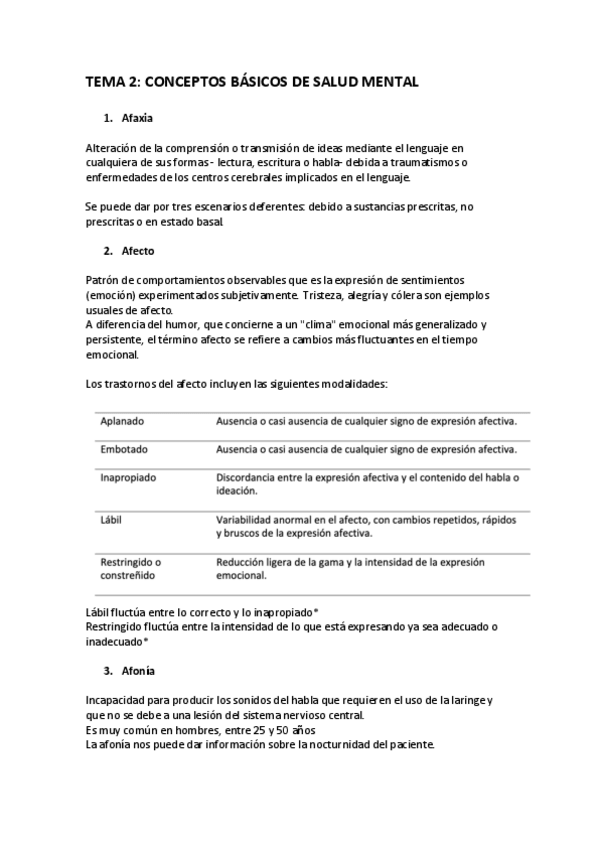 TEMA 2: CONCEPTOS BÁSICOS DE SALUD MENTAL

1. Afaxia

Alteración de la comprensión o transmisión de ideas mediante el lenguaje en cualquiera de sus formas - lectura, escritura o habla- debida a traumatismos o enfermedades de los centros cerebrales implicados en el lenguaje.

Se puede dar por tres escenarios deferentes: debido a sustancias prescritas, no prescritas o en estado basal.

2. Afecto

Patrón de comportamientos observables que es la expresión de sentimientos (emoción) experimentados subjetivamente. Tristeza, alegría y cólera son ejemplos usuales de afecto.
A diferencia del humor, que concierne a un "clima" emocional más generalizado y persistente, el término afecto se refiere a cambios más fluctuantes en el tiempo emocional.

Los trastornos del afecto incluyen las siguientes modalidades:

| Aplanado | Ausencia o casi ausencia de cualquier signo de expresión afectiva. |
|---|---|
| Embotado | Ausencia o casi ausencia de cualquier signo de expresión afectiva. |
| Inapropiado | Discordancia entre la expresión afectiva y el contenido del habla o ideación. |
| Lábil | Variabilidad anormal en el afecto, con cambios repetidos, rápidos y bruscos de la expresión afectiva. |
| Restringido o constreñido | Reducción ligera de la gama y la intensidad de la expresión emocional. |

Lábil fluctúa entre lo correcto y lo inapropiado*
Restringido fluctúa entre la intensidad de lo que está expresando ya sea adecuado o inadecuado*

3. Afonía

Incapacidad para producir los sonidos del habla que requieren el uso de la laringe y que no se debe a una lesión del sistema nervioso central.
Es muy común en hombres, entre 25 y 50 años
La afonía nos puede dar información sobre la nocturnidad del paciente.